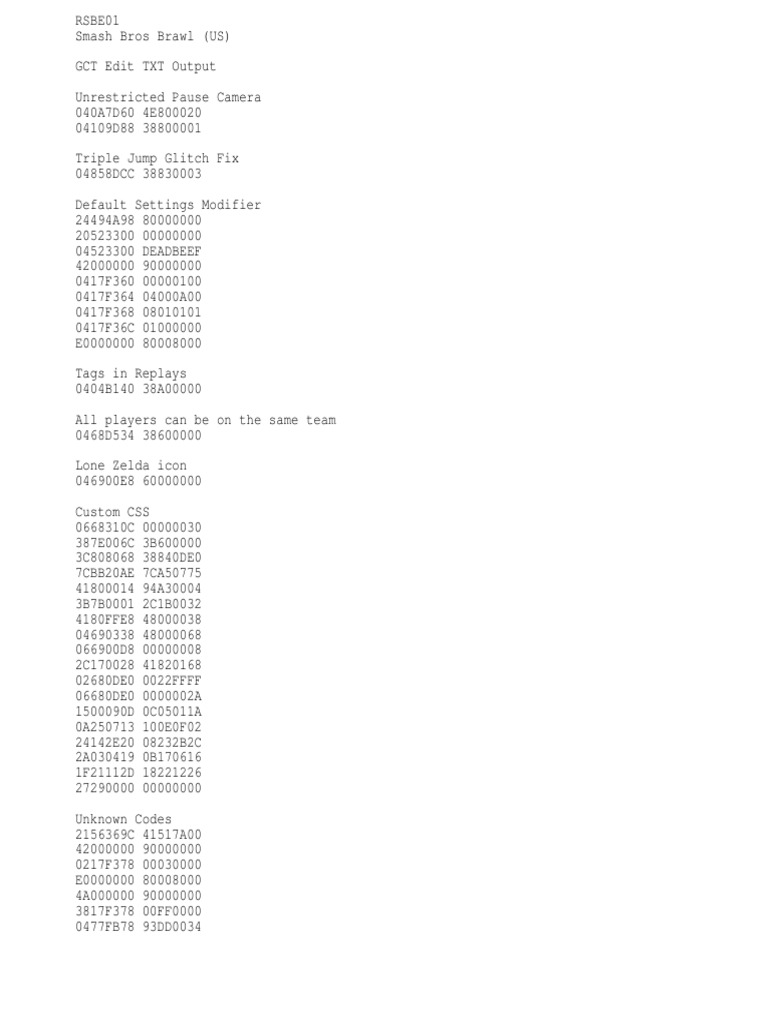 RSBE01
Smash Bros Brawl (US)

GCT Edit TXT Output

Unrestricted Pause Camera
040A7D60 4E800020
04109D88 38800001

Triple Jump Glitch Fix
04858DCC 38830003

Default Settings Modifier
24494A98 80000000
20523300 00000000
04523300 DEADBEEF
42000000 90000000
0417F360 00000100
0417F364 04000A00
0417F368 08010101
0417F36C 01000000
E0000000 80008000

Tags in Replays
0404B140 38A00000

All players can be on the same team
0468D534 38600000

Lone Zelda icon
046900E8 60000000

Custom CSS
0668310C 00000030
387E006C 3B600000
3C808068 38840DE0
7CBB20AE 7CA50775
41800014 94A30004
3B7B0001 2C1B0032
4180FFE8 48000038
04690338 48000068
066900D8 00000008
2C170028 41820168
02680DE0 0022FFFF
06680DE0 0000002A
1500090D 0C05011A
0A250713 100E0F02
24142E20 08232B2C
2A030419 0B170616
1F21112D 18221226
27290000 00000000

Unknown Codes
2156369C 41517A00
42000000 90000000
0217F378 00030000
E0000000 80008000
4A000000 90000000
3817F378 00FF0000
0477FB78 93DD0034